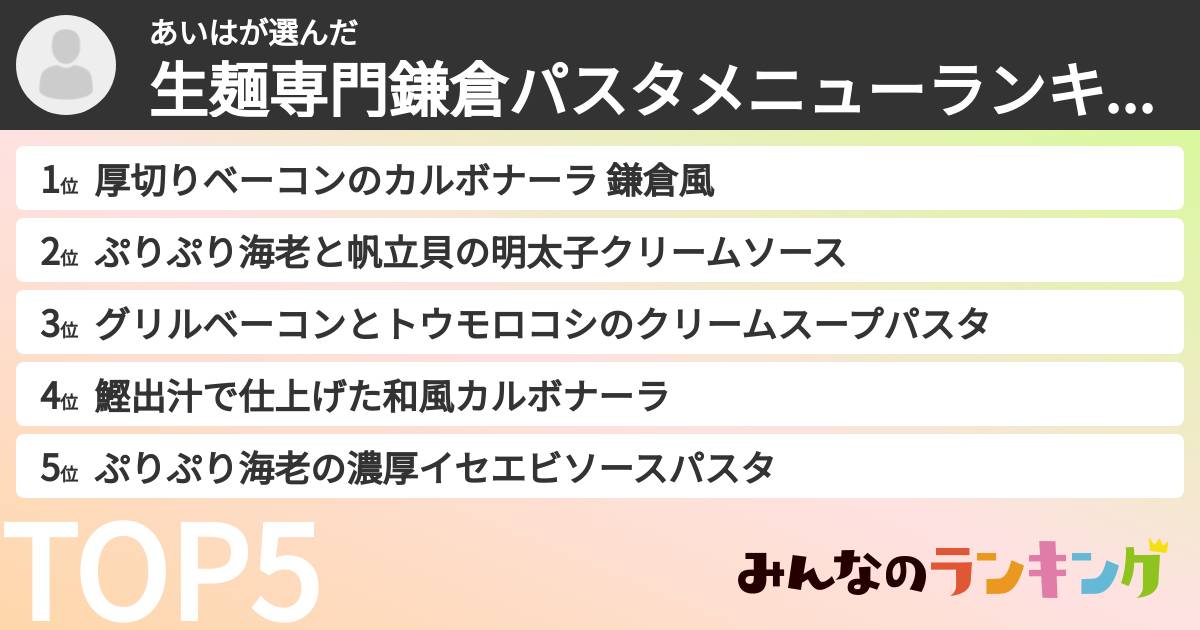 あいはが選んだ
生麺専門鎌倉パスタメニューランキ...

1位 厚切りベーコンのカルボナーラ 鎌倉風
2位 ぷりぷり海老と帆立貝の明太子クリームソース
3位 グリルベーコンとトウモロコシのクリームスープパスタ
4位 鰹出汁で仕上げた和風カルボナーラ
5位 ぷりぷり海老の濃厚イセエビソースパスタ

TOP5

みんなのランキング